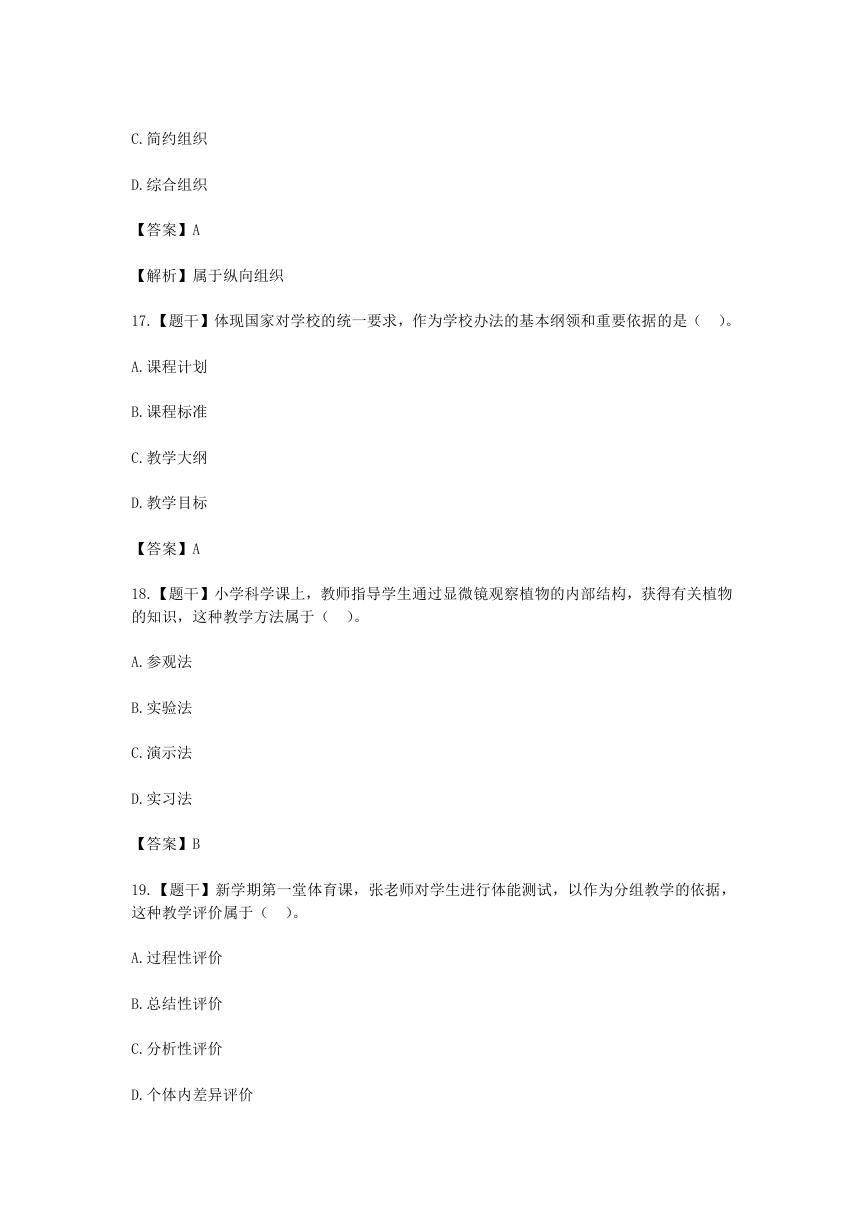 C.简约组织

D.综合组织

【答案】A

【解析】属于纵向组织

17.【题干】体现国家对学校的统一要求，作为学校办法的基本纲领和重要依据的是（ ）。

A.课程计划

B.课程标准

C.教学大纲

D.教学目标

【答案】A

18.【题干】小学科学课上，教师指导学生通过显微镜观察植物的内部结构，获得有关植物的知识，这种教学方法属于（ ）。

A.参观法

B.实验法

C.演示法

D.实习法

【答案】B

19.【题干】新学期第一堂体育课，张老师对学生进行体能测试，以作为分组教学的依据，这种教学评价属于（ ）。

A.过程性评价

B.总结性评价

C.分析性评价

D.个体内差异评价